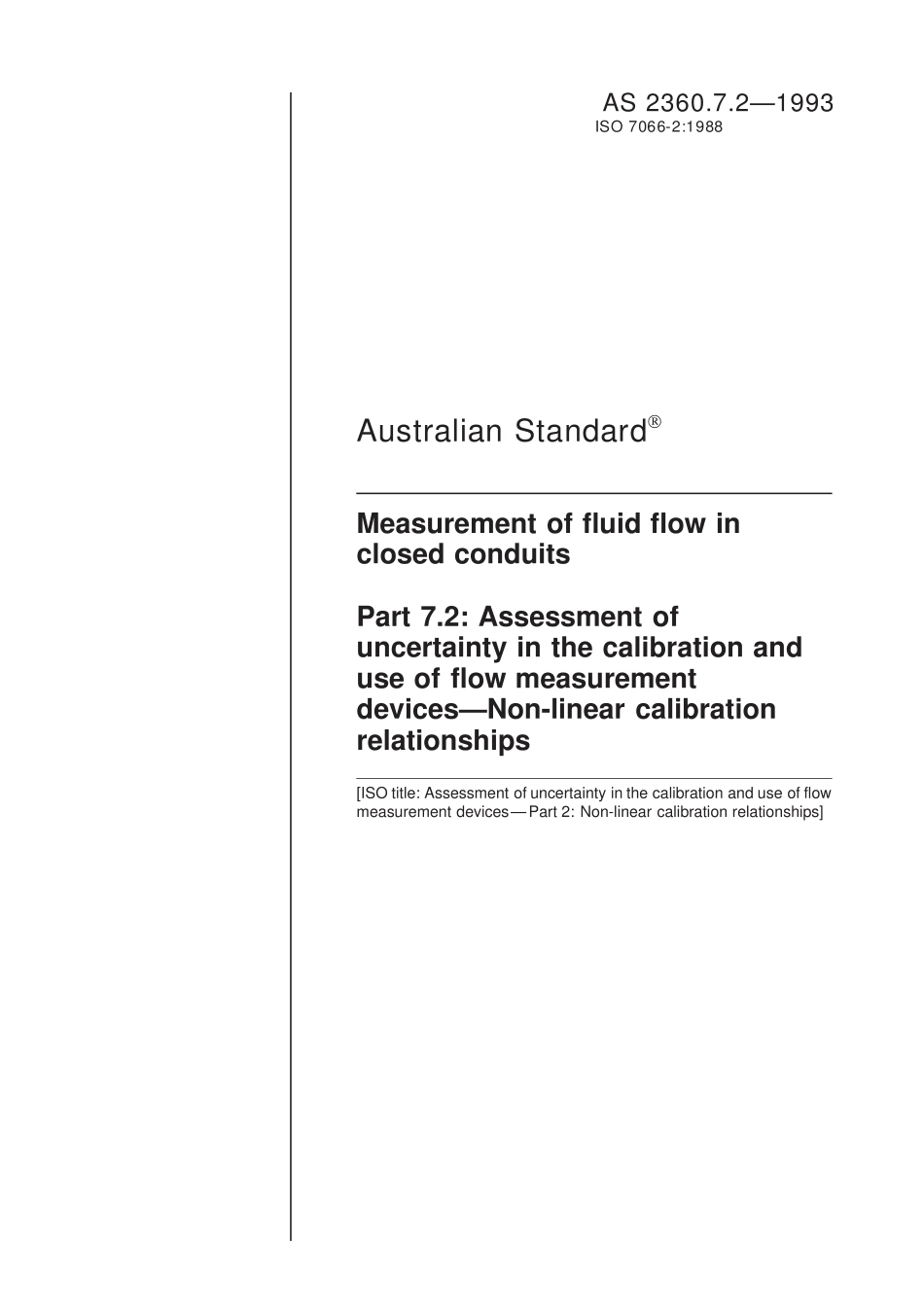 AS 2360.7.2—1993
ISO 7066-2:1988

Australian Standard®

Measurement of fluid flow in closed conduits

Part 7.2: Assessment of uncertainty in the calibration and use of flow measurement devices—Non-linear calibration relationships

[ISO title: Assessment of uncertainty in the calibration and use of flow measurement devices — Part 2: Non-linear calibration relationships]